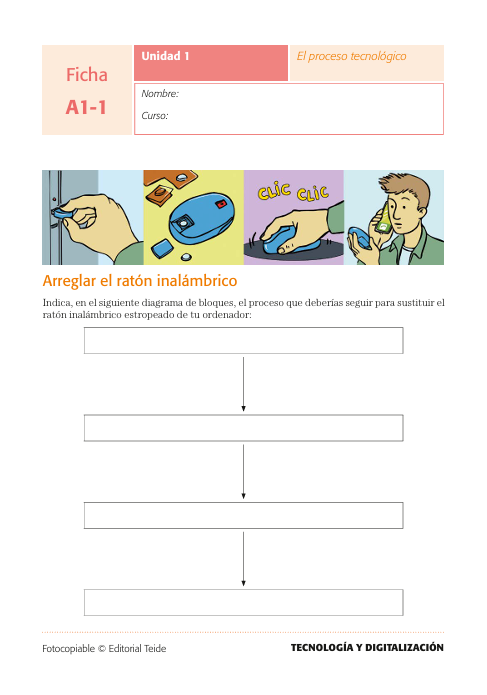 Ficha
A1-1

Unidad 1

El proceso tecnológico

Nombre:

Curso:

CLIC CLIC

Arreglar el ratón inalámbrico

Indica, en el siguiente diagrama de bloques, el proceso que deberías seguir para sustituir el ratón inalámbrico estropeado de tu ordenador:

Fotocopiable © Editorial Teide

TECNOLOGÍA Y DIGITALIZACIÓN